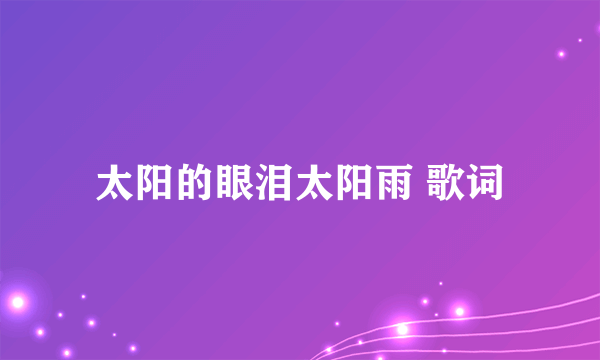 太阳的眼泪太阳雨 歌词